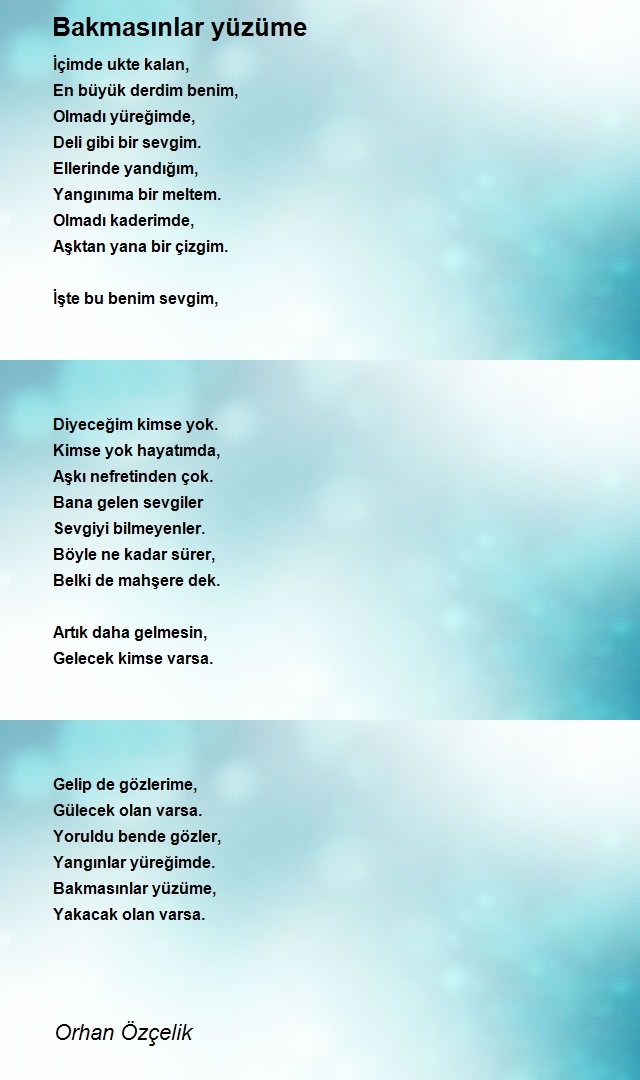 Bakmasınlar yüzüme

İçimde ukte kalan,
En büyük derdim benim,
Olmadı yüreğimde,
Deli gibi bir sevgim.
Ellerinde yandığım,
Yangınıma bir meltem.
Olmadı kaderimde,
Aşktan yana bir çizgim.

İşte bu benim sevgim,

Diyeceğim kimse yok.
Kimse yok hayatımda,
Aşkı nefretinden çok.
Bana gelen sevgiler
Sevgiyi bilmeyenler.
Böyle ne kadar sürer,
Belki de mahşere dek.

Artık daha gelmesin,
Gelecek kimse varsa.

Gelip de gözlerime,
Gülecek olan varsa.
Yoruldu bende gözler,
Yangınlar yüreğimde.
Bakmasınlar yüzüme,
Yakacak olan varsa.

Orhan Özçelik